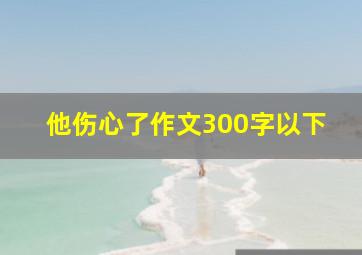 他伤心了作文300字以下